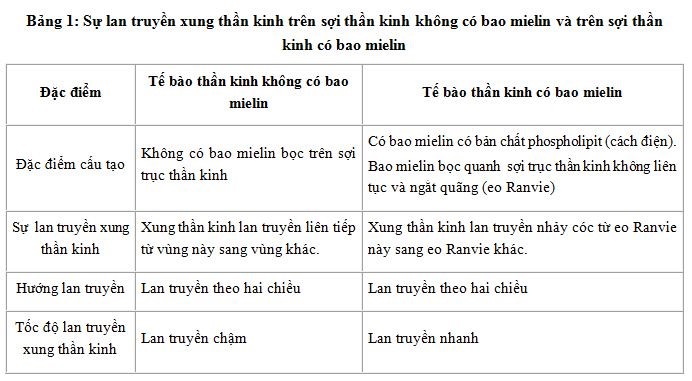 Bảng 1: Sự lan truyền xung thần kinh trên sợi thần kinh không có bao mielin và trên sợi thần kinh có bao mielin

| Đặc điểm | Tế bào thần kinh không có bao mielin | Tế bào thần kinh có bao mielin |
|---|---|---|
| Đặc điểm cấu tạo | Không có bao mielin bọc trên sợi trục thần kinh | Có bao mielin có bản chất phospholipit (cách điện). Bao mielin bọc quanh sợi trục thần kinh không liên tục và ngắt quãng (eo Ranvie) |
| Sự lan truyền xung thần kinh | Xung thần kinh lan truyền liên tiếp từ vùng này sang vùng khác. | Xung thần kinh lan truyền nhảy cóc từ eo Ranvie này sang eo Ranvie khác. |
| Hướng lan truyền | Lan truyền theo hai chiều | Lan truyền theo hai chiều |
| Tốc độ lan truyền xung thần kinh | Lan truyền chậm | Lan truyền nhanh |